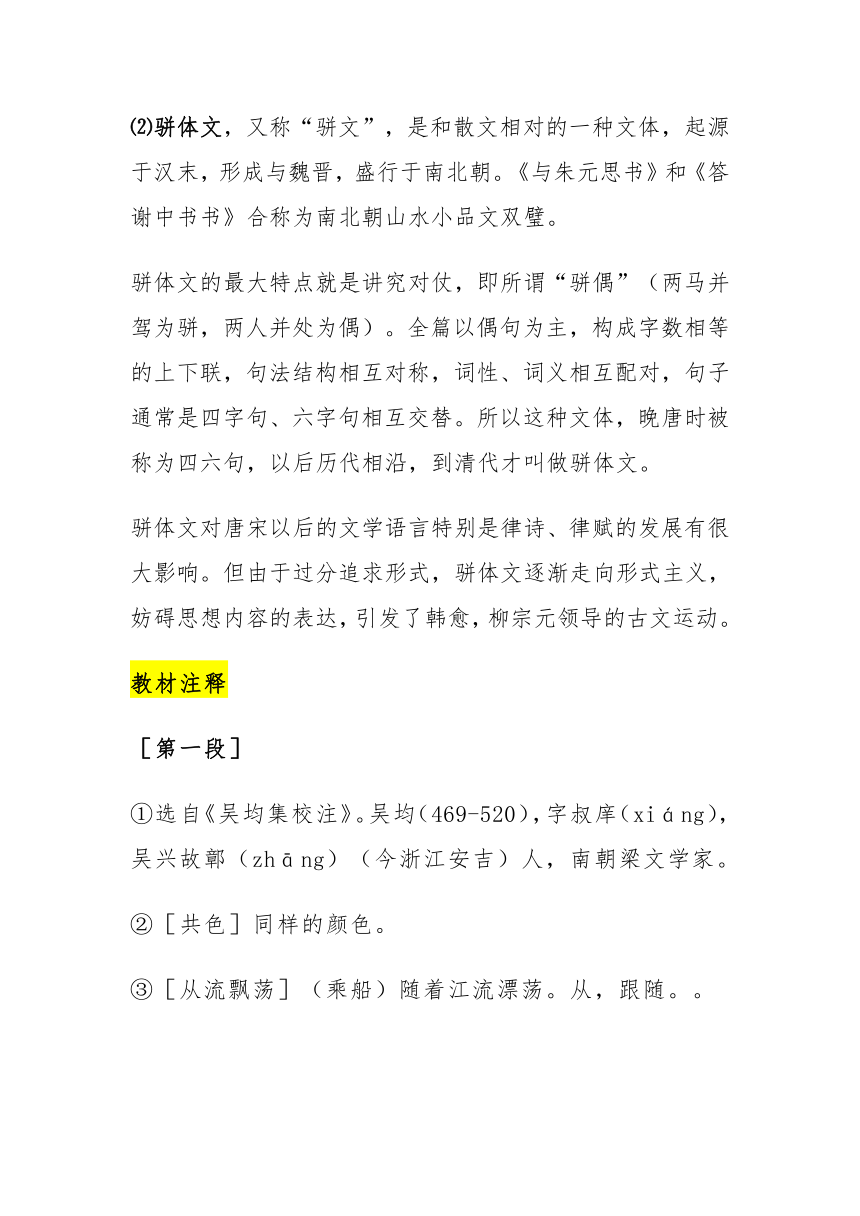 ⑵骈体文，又称“骈文”，是和散文相对的一种文体，起源于汉末，形成与魏晋，盛行于南北朝。《与朱元思书》和《答谢中书书》合称为南北朝山水小品文双璧。

骈体文的最大特点就是讲究对仗，即所谓“骈偶”（两马并驾为骈，两人并处为偶）。全篇以偶句为主，构成字数相等的上下联，句法结构相互对称，词性、词义相互配对，句子通常是四字句、六字句相互交替。所以这种文体，晚唐时被称为四六句，以后历代相沿，到清代才叫做骈体文。

骈体文对唐宋以后的文学语言特别是律诗、律赋的发展有很大影响。但由于过分追求形式，骈体文逐渐走向形式主义，妨碍思想内容的表达，引发了韩愈，柳宗元领导的古文运动。

教材注释

［第一段］

①选自《吴均集校注》。吴均（469-520），字叔庠（xiáng），吴兴故鄣（zhāng）（今浙江安吉）人，南朝梁文学家。

②［共色］同样的颜色。

③［从流飘荡］（乘船）随着江流漂荡。从，跟随。。